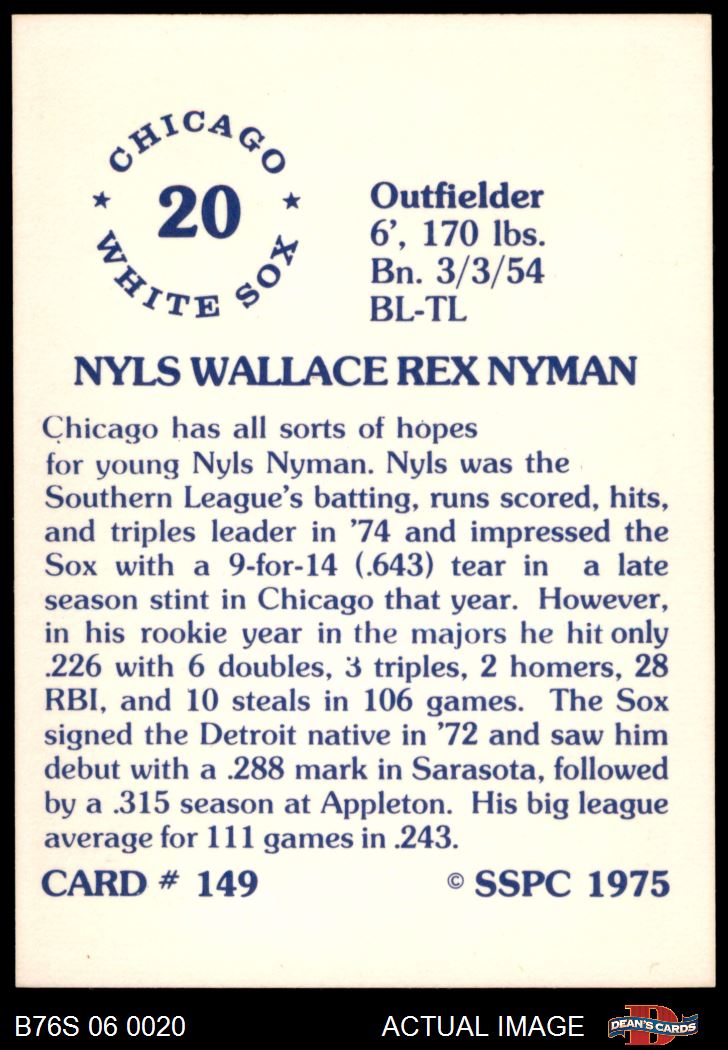 CHICAGO
★ 20 ★
WHITE SOX

Outfielder
6', 170 lbs.
Bn. 3/3/54
BL-TL

NYLS WALLACE REX NYMAN

Chicago has all sorts of hopes for young Nyls Nyman. Nyls was the Southern League's batting, runs scored, hits, and triples leader in '74 and impressed the Sox with a 9-for-14 (.643) tear in a late season stint in Chicago that year. However, in his rookie year in the majors he hit only .226 with 6 doubles, 3 triples, 2 homers, 28 RBI, and 10 steals in 106 games. The Sox signed the Detroit native in '72 and saw him debut with a .288 mark in Sarasota, followed by a .315 season at Appleton. His big league average for 111 games in .243.

CARD # 149

© SSPC 1975

B76S 06 0020

ACTUAL IMAGE

DEAN'S CARDS